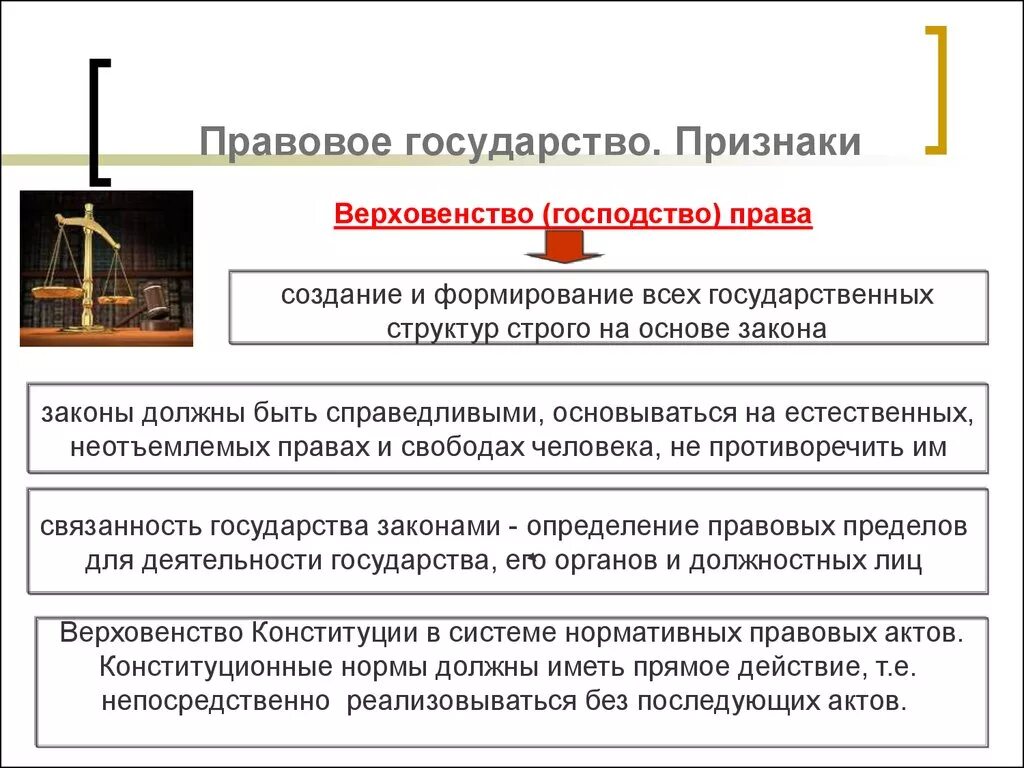 Правовое государство. Признаки

Верховенство (господство) права

создание и формирование всех государственных структур строго на основе закона

законы должны быть справедливыми, основываться на естественных, неотъемлемых правах и свободах человека, не противоречить им

связанность государства законами - определение правовых пределов для деятельности государства, его органов и должностных лиц

Верховенство Конституции в системе нормативных правовых актов. Конституционные нормы должны иметь прямое действие, т.е. непосредственно реализовываться без последующих актов.